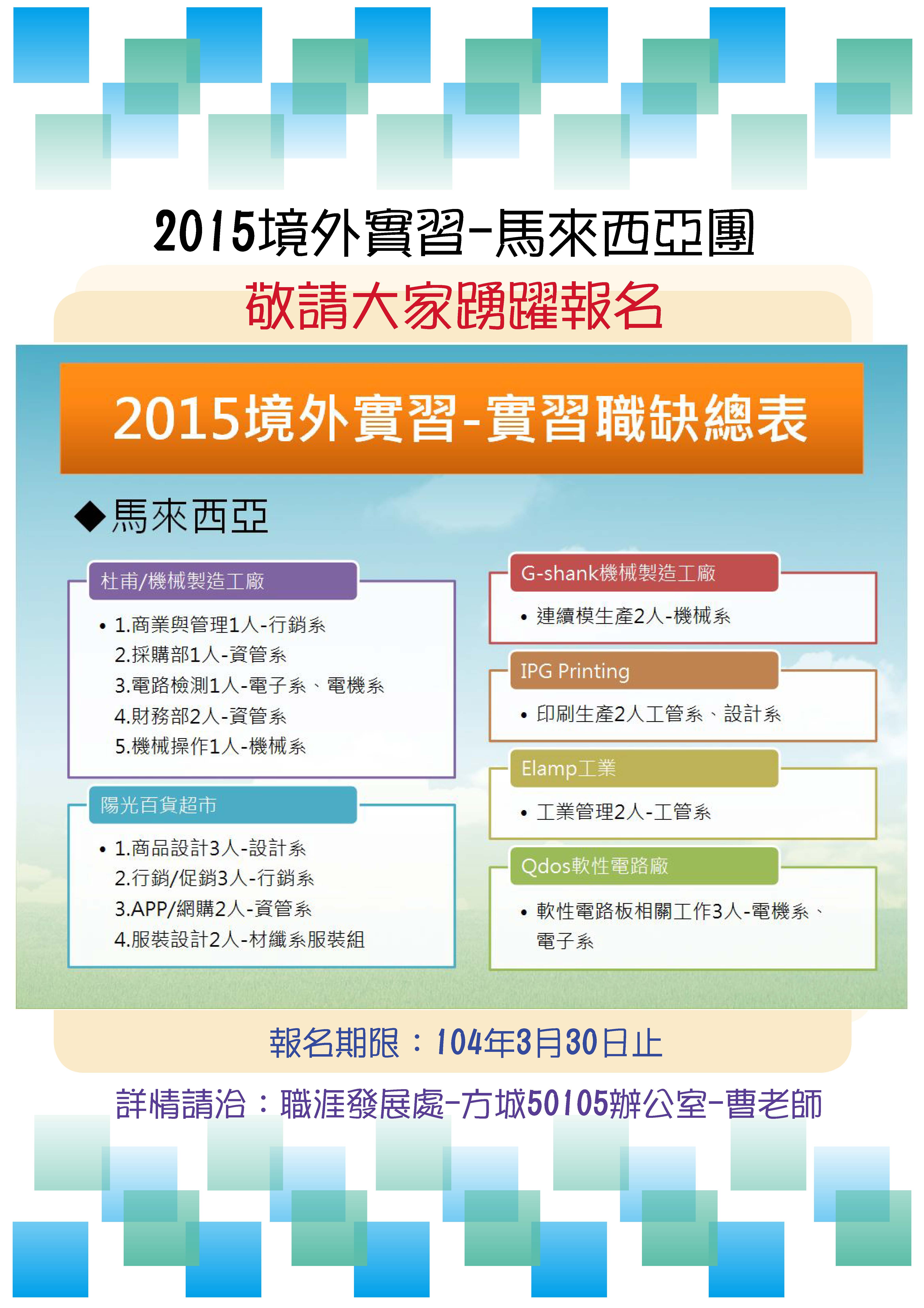 2015境外實習-馬來西亞團

敬請大家踴躍報名

2015境外實習-實習職缺總表

◆馬來西亞

杜甫/機械製造工廠

• 1.商業與管理1人-行銷系
2.採購部1人-資管系
3.電路檢測1人-電子系、電機系
4.財務部2人-資管系
5.機械操作1人-機械系

陽光百貨超市

• 1.商品設計3人-設計系
2.行銷/促銷3人-行銷系
3.APP/網購2人-資管系
4.服裝設計2人-材纖系服裝組

G-shank機械製造工廠

• 連續模生產2人-機械系

IPG Printing

• 印刷生產2人工管系、設計系

Elamp工業

• 工業管理2人-工管系

Qdos軟性電路廠

• 軟性電路板相關工作3人-電機系、電子系

報名期限：104年3月30日止

詳情請洽：職涯發展處-方城50105辦公室-曹老師